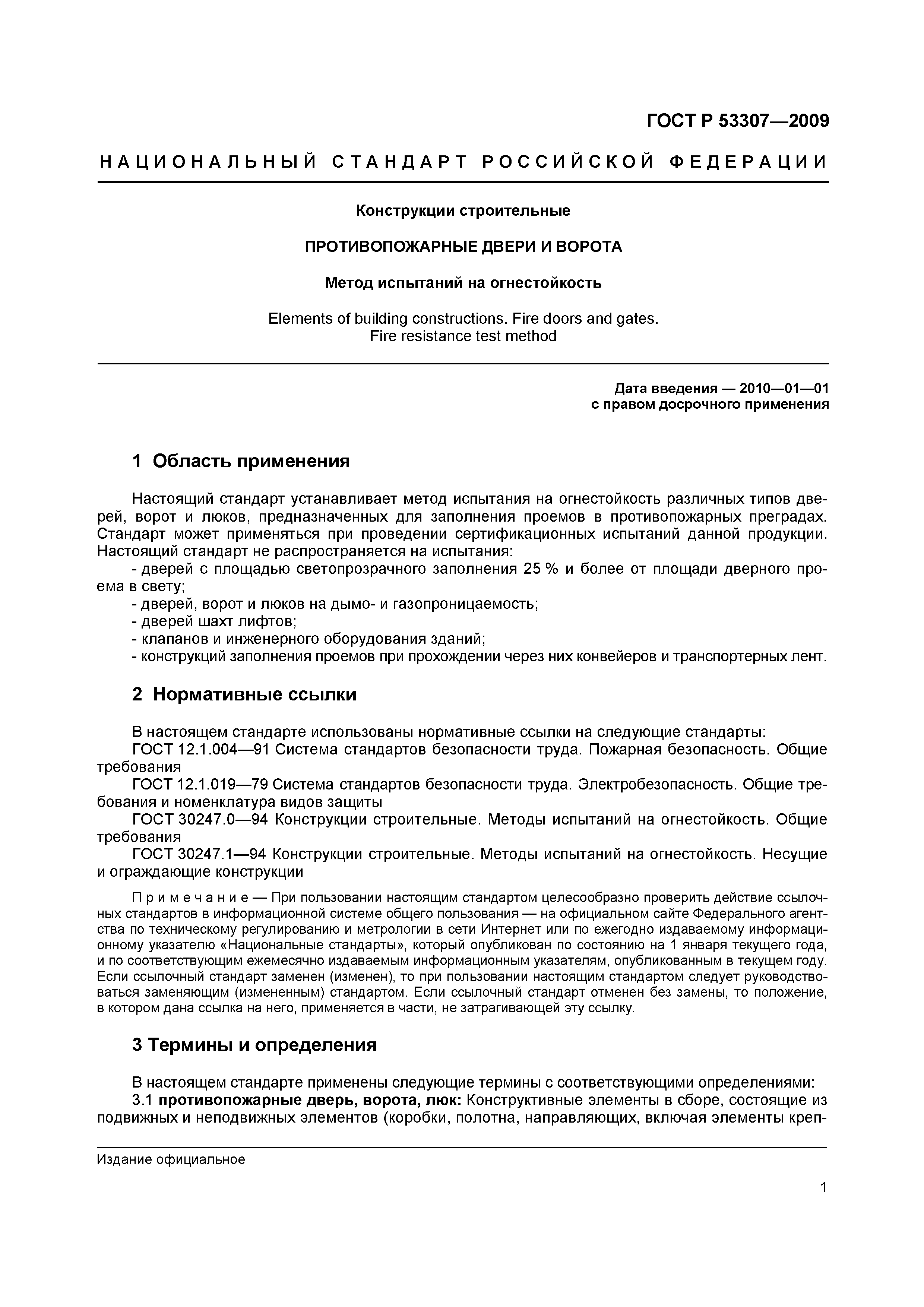 ГОСТ Р 53307—2009

НАЦИОНАЛЬНЫЙ СТАНДАРТ РОССИЙСКОЙ ФЕДЕРАЦИИ

Конструкции строительные

ПРОТИВОПОЖАРНЫЕ ДВЕРИ И ВОРОТА

Метод испытаний на огнестойкость

Elements of building constructions. Fire doors and gates. Fire resistance test method

Дата введения — 2010—01—01
с правом досрочного применения

1 Область применения

Настоящий стандарт устанавливает метод испытания на огнестойкость различных типов дверей, ворот и люков, предназначенных для заполнения проемов в противопожарных преградах. Стандарт может применяться при проведении сертификационных испытаний данной продукции. Настоящий стандарт не распространяется на испытания:
- дверей с площадью светопрозрачного заполнения 25 % и более от площади дверного проема в свету;
- дверей, ворот и люков на дымо- и газопроницаемость;
- дверей шахт лифтов;
- клапанов и инженерного оборудования зданий;
- конструкций заполнения проемов при прохождении через них конвейеров и транспортерных лент.

2 Нормативные ссылки

В настоящем стандарте использованы нормативные ссылки на следующие стандарты:
ГОСТ 12.1.004—91 Система стандартов безопасности труда. Пожарная безопасность. Общие требования
ГОСТ 12.1.019—79 Система стандартов безопасности труда. Электробезопасность. Общие требования и номенклатура видов защиты
ГОСТ 30247.0—94 Конструкции строительные. Методы испытаний на огнестойкость. Общие требования
ГОСТ 30247.1—94 Конструкции строительные. Методы испытаний на огнестойкость. Несущие и ограждающие конструкции

Примечание — При пользовании настоящим стандартом целесообразно проверить действие ссылочных стандартов в информационной системе общего пользования — на официальном сайте Федерального агентства по техническому регулированию и метрологии в сети Интернет или по ежегодно издаваемому информационному указателю «Национальные стандарты», который опубликован по состоянию на 1 января текущего года, и по соответствующим ежемесячно издаваемым информационным указателям, опубликованным в текущем году. Если ссылочный стандарт заменен (изменен), то при пользовании настоящим стандартом следует руководствоваться заменяющим (измененным) стандартом. Если ссылочный стандарт отменен без замены, то положение, в котором дана ссылка на него, применяется в части, не затрагивающей эту ссылку.

3 Термины и определения

В настоящем стандарте применены следующие термины с соответствующими определениями:
3.1 противопожарные дверь, ворота, люк: Конструктивные элементы в сборе, состоящие из подвижных и неподвижных элементов (коробки, полотна, направляющих, включая элементы креп-

Издание официальное

1